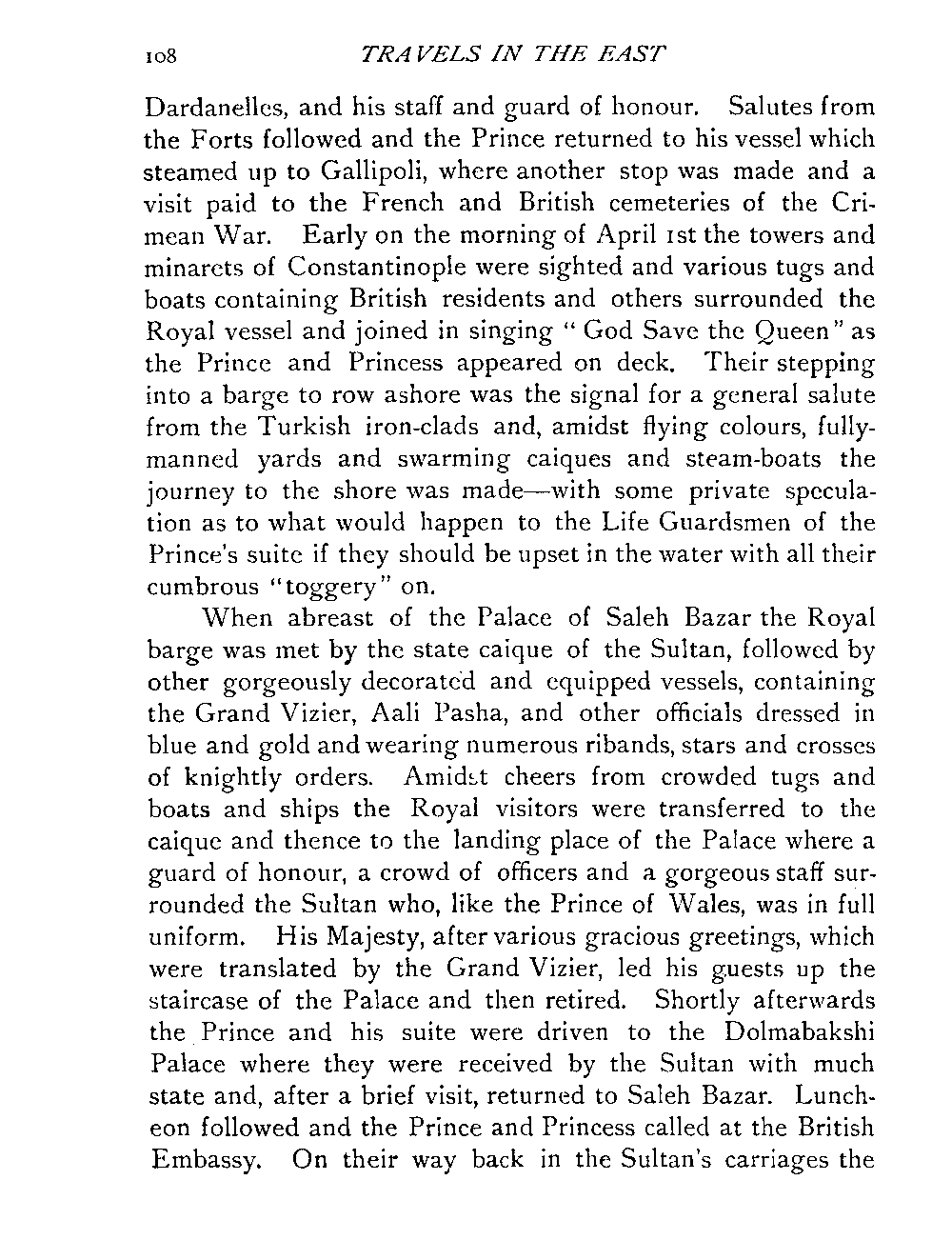 108 TRAVELS IN THE EAST

Dardanelles, and his staff and guard of honour. Salutes from the Forts followed and the Prince returned to his vessel which steamed up to Gallipoli, where another stop was made and a visit paid to the French and British cemeteries of the Crimean War. Early on the morning of April 1st the towers and minarets of Constantinople were sighted and various tugs and boats containing British residents and others surrounded the Royal vessel and joined in singing "God Save the Queen" as the Prince and Princess appeared on deck. Their stepping into a barge to row ashore was the signal for a general salute from the Turkish iron-clads and, amidst flying colours, fully-manned yards and swarming caiques and steam-boats the journey to the shore was made—with some private speculation as to what would happen to the Life Guardsmen of the Prince's suite if they should be upset in the water with all their cumbrous "toggery" on.

When abreast of the Palace of Saleh Bazar the Royal barge was met by the state caique of the Sultan, followed by other gorgeously decorated and equipped vessels, containing the Grand Vizier, Aali Pasha, and other officials dressed in blue and gold and wearing numerous ribands, stars and crosses of knightly orders. Amidst cheers from crowded tugs and boats and ships the Royal visitors were transferred to the caique and thence to the landing place of the Palace where a guard of honour, a crowd of officers and a gorgeous staff surrounded the Sultan who, like the Prince of Wales, was in full uniform. His Majesty, after various gracious greetings, which were translated by the Grand Vizier, led his guests up the staircase of the Palace and then retired. Shortly afterwards the Prince and his suite were driven to the Dolmabakshi Palace where they were received by the Sultan with much state and, after a brief visit, returned to Saleh Bazar. Luncheon followed and the Prince and Princess called at the British Embassy. On their way back in the Sultan's carriages the